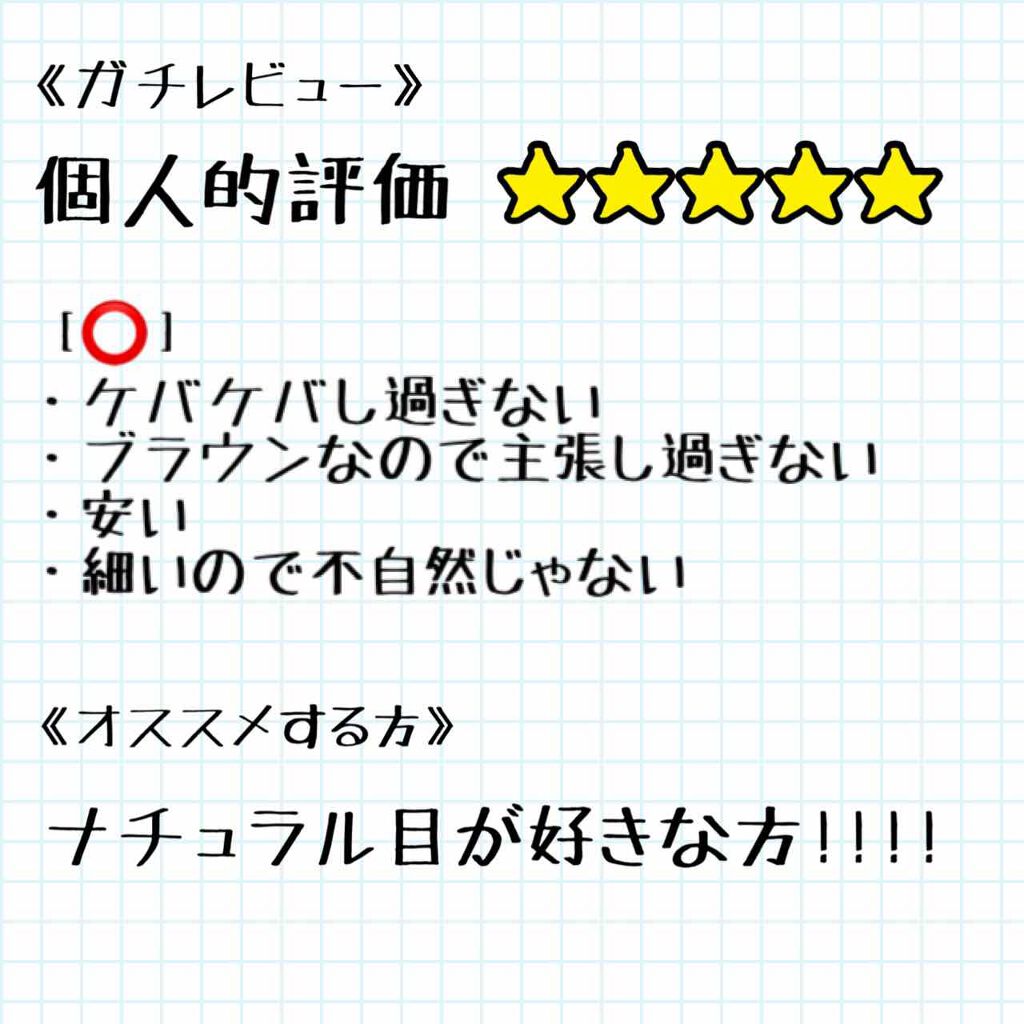 《ガチレビュー》

個人的評価 ⭐⭐⭐⭐⭐

[⭕]
・ケバケバし過ぎない
・ブラウンなので主張し過ぎない
・安い
・細いので不自然じゃない

《オススメする方》

ナチュラル目が好きな方!!!!